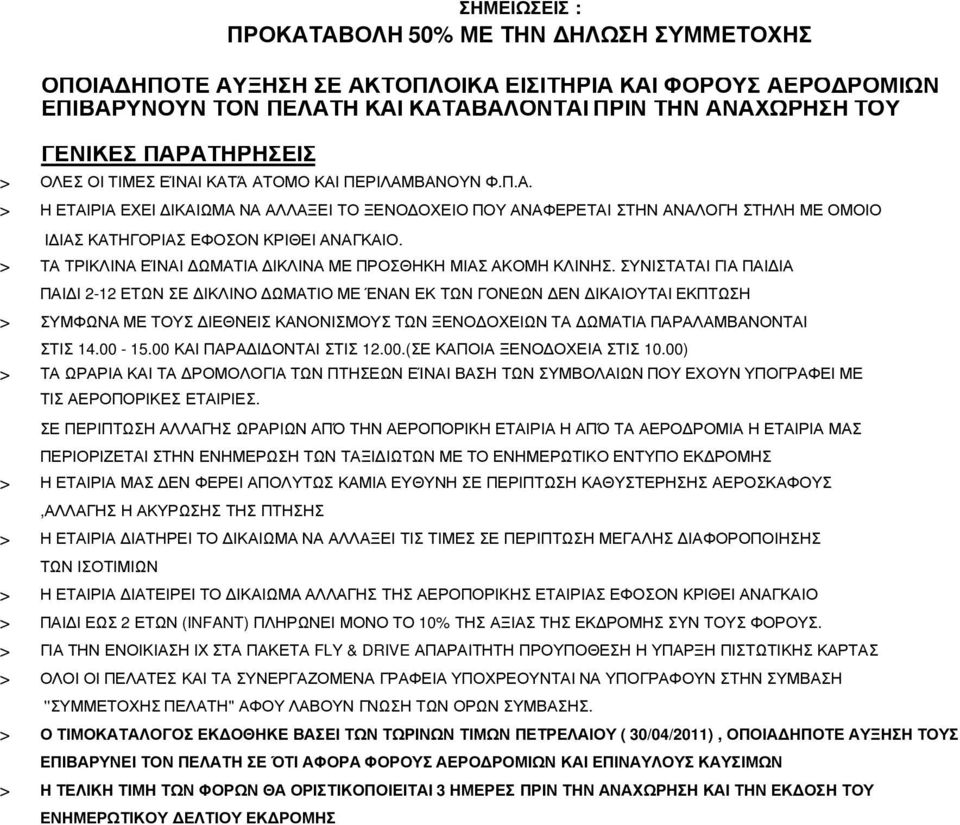 ΣΗΜΕΙΩΣΕΙΣ :
ΠΡΟΚΑΤΑΒΟΛΗ 50% ΜΕ ΤΗΝ ΔΗΛΩΣΗ ΣΥΜΜΕΤΟΧΗΣ

ΟΠΟΙΑΔΗΠΟΤΕ ΑΥΞΗΣΗ ΣΕ ΑΚΤΟΠΛΟΙΚΑ ΕΙΣΙΤΗΡΙΑ ΚΑΙ ΦΟΡΟΥΣ ΑΕΡΟΔΡΟΜΙΩΝ ΕΠΙΒΑΡΥΝΟΥΝ ΤΟΝ ΠΕΛΑΤΗ ΚΑΙ ΚΑΤΑΒΑΛΟΝΤΑΙ ΠΡΙΝ ΤΗΝ ΑΝΑΧΩΡΗΣΗ ΤΟΥ

ΓΕΝΙΚΕΣ ΠΑΡΑΤΗΡΗΣΕΙΣ

> ΟΛΕΣ ΟΙ ΤΙΜΕΣ ΕΊΝΑΙ ΚΑΤΆ ΑΤΟΜΟ ΚΑΙ ΠΕΡΙΛΑΜΒΑΝΟΥΝ Φ.Π.Α.

> Η ΕΤΑΙΡΙΑ ΕΧΕΙ ΔΙΚΑΙΩΜΑ ΝΑ ΑΛΛΑΞΕΙ ΤΟ ΞΕΝΟΔΟΧΕΙΟ ΠΟΥ ΑΝΑΦΕΡΕΤΑΙ ΣΤΗΝ ΑΝΑΛΟΓΗ ΣΤΗΛΗ ΜΕ ΟΜΟΙΟ ΙΔΙΑΣ ΚΑΤΗΓΟΡΙΑΣ ΕΦΟΣΟΝ ΚΡΙΘΕΙ ΑΝΑΓΚΑΙΟ.

> ΤΑ ΤΡΙΚΛΙΝΑ ΕΊΝΑΙ ΔΩΜΑΤΙΑ ΔΙΚΛΙΝΑ ΜΕ ΠΡΟΣΘΗΚΗ ΜΙΑΣ ΑΚΟΜΗ ΚΛΙΝΗΣ. ΣΥΝΙΣΤΑΤΑΙ ΓΙΑ ΠΑΙΔΙΑ ΠΑΙΔΙ 2-12 ΕΤΩΝ ΣΕ ΔΙΚΛΙΝΟ ΔΩΜΑΤΙΟ ΜΕ ΈΝΑΝ ΕΚ ΤΩΝ ΓΟΝΕΩΝ ΔΕΝ ΔΙΚΑΙΟΥΤΑΙ ΕΚΠΤΩΣΗ

> ΣΥΜΦΩΝΑ ΜΕ ΤΟΥΣ ΔΙΕΘΝΕΙΣ ΚΑΝΟΝΙΣΜΟΥΣ ΤΩΝ ΞΕΝΟΔΟΧΕΙΩΝ ΤΑ ΔΩΜΑΤΙΑ ΠΑΡΑΛΑΜΒΑΝΟΝΤΑΙ ΣΤΙΣ 14.00 - 15.00 ΚΑΙ ΠΑΡΑΔΙΔΟΝΤΑΙ ΣΤΙΣ 12.00.(ΣΕ ΚΑΠΟΙΑ ΞΕΝΟΔΟΧΕΙΑ ΣΤΙΣ 10.00)

> ΤΑ ΩΡΑΡΙΑ ΚΑΙ ΤΑ ΔΡΟΜΟΛΟΓΙΑ ΤΩΝ ΠΤΗΣΕΩΝ ΕΊΝΑΙ ΒΑΣΗ ΤΩΝ ΣΥΜΒΟΛΑΙΩΝ ΠΟΥ ΕΧΟΥΝ ΥΠΟΓΡΑΦΕΙ ΜΕ ΤΙΣ ΑΕΡΟΠΟΡΙΚΕΣ ΕΤΑΙΡΙΕΣ.
ΣΕ ΠΕΡΙΠΤΩΣΗ ΑΛΛΑΓΗΣ ΩΡΑΡΙΩΝ ΑΠΌ ΤΗΝ ΑΕΡΟΠΟΡΙΚΗ ΕΤΑΙΡΙΑ Η ΑΠΌ ΤΑ ΑΕΡΟΔΡΟΜΙΑ Η ΕΤΑΙΡΙΑ ΜΑΣ ΠΕΡΙΟΡΙΖΕΤΑΙ ΣΤΗΝ ΕΝΗΜΕΡΩΣΗ ΤΩΝ ΤΑΞΙΔΙΩΤΩΝ ΜΕ ΤΟ ΕΝΗΜΕΡΩΤΙΚΟ ΕΝΤΥΠΟ ΕΚΔΡΟΜΗΣ

> Η ΕΤΑΙΡΙΑ ΜΑΣ ΔΕΝ ΦΕΡΕΙ ΑΠΟΛΥΤΩΣ ΚΑΜΙΑ ΕΥΘΥΝΗ ΣΕ ΠΕΡΙΠΤΩΣΗ ΚΑΘΥΣΤΕΡΗΣΗΣ ΑΕΡΟΣΚΑΦΟΥΣ ,ΑΛΛΑΓΗΣ Η ΑΚΥΡΩΣΗΣ ΤΗΣ ΠΤΗΣΗΣ

> Η ΕΤΑΙΡΙΑ ΔΙΑΤΗΡΕΙ ΤΟ ΔΙΚΑΙΩΜΑ ΝΑ ΑΛΛΑΞΕΙ ΤΙΣ ΤΙΜΕΣ ΣΕ ΠΕΡΙΠΤΩΣΗ ΜΕΓΑΛΗΣ ΔΙΑΦΟΡΟΠΟΙΗΣΗΣ ΤΩΝ ΙΣΟΤΙΜΙΩΝ

> Η ΕΤΑΙΡΙΑ ΔΙΑΤΕΙΡΕΙ ΤΟ ΔΙΚΑΙΩΜΑ ΑΛΛΑΓΗΣ ΤΗΣ ΑΕΡΟΠΟΡΙΚΗΣ ΕΤΑΙΡΙΑΣ ΕΦΟΣΟΝ ΚΡΙΘΕΙ ΑΝΑΓΚΑΙΟ

> ΠΑΙΔΙ ΕΩΣ 2 ΕΤΩΝ (INFANT) ΠΛΗΡΩΝΕΙ ΜΟΝΟ ΤΟ 10% ΤΗΣ ΑΞΙΑΣ ΤΗΣ ΕΚΔΡΟΜΗΣ ΣΥΝ ΤΟΥΣ ΦΟΡΟΥΣ.

> ΓΙΑ ΤΗΝ ΕΝΟΙΚΙΑΣΗ ΙΧ ΣΤΑ ΠΑΚΕΤΑ FLY & DRIVE ΑΠΑΡΑΙΤΗΤΗ ΠΡΟΥΠΟΘΕΣΗ Η ΥΠΑΡΞΗ ΠΙΣΤΩΤΙΚΗΣ ΚΑΡΤΑΣ

> ΟΛΟΙ ΟΙ ΠΕΛΑΤΕΣ ΚΑΙ ΤΑ ΣΥΝΕΡΓΑΖΟΜΕΝΑ ΓΡΑΦΕΙΑ ΥΠΟΧΡΕΟΥΝΤΑΙ ΝΑ ΥΠΟΓΡΑΦΟΥΝ ΣΤΗΝ ΣΥΜΒΑΣΗ "ΣΥΜΜΕΤΟΧΗΣ ΠΕΛΑΤΗ" ΑΦΟΥ ΛΑΒΟΥΝ ΓΝΩΣΗ ΤΩΝ ΟΡΩΝ ΣΥΜΒΑΣΗΣ.

> Ο ΤΙΜΟΚΑΤΑΛΟΓΟΣ ΕΚΔΟΘΗΚΕ ΒΑΣΕΙ ΤΩΝ ΤΩΡΙΝΩΝ ΤΙΜΩΝ ΠΕΤΡΕΛΑΙΟΥ ( 30/04/2011) , ΟΠΟΙΑΔΗΠΟΤΕ ΑΥΞΗΣΗ ΤΟΥΣ ΕΠΙΒΑΡΥΝΕΙ ΤΟΝ ΠΕΛΑΤΗ ΣΕ ΌΤΙ ΑΦΟΡΑ ΦΟΡΟΥΣ ΑΕΡΟΔΡΟΜΙΩΝ ΚΑΙ ΕΠΙΝΑΥΛΟΥΣ ΚΑΥΣΙΜΩΝ

> Η ΤΕΛΙΚΗ ΤΙΜΗ ΤΩΝ ΦΟΡΩΝ ΘΑ ΟΡΙΣΤΙΚΟΠΟΙΕΙΤΑΙ 3 ΗΜΕΡΕΣ ΠΡΙΝ ΤΗΝ ΑΝΑΧΩΡΗΣΗ ΚΑΙ ΤΗΝ ΕΚΔΟΣΗ ΤΟΥ ΕΝΗΜΕΡΩΤΙΚΟΥ ΔΕΛΤΙΟΥ ΕΚΔΡΟΜΗΣ